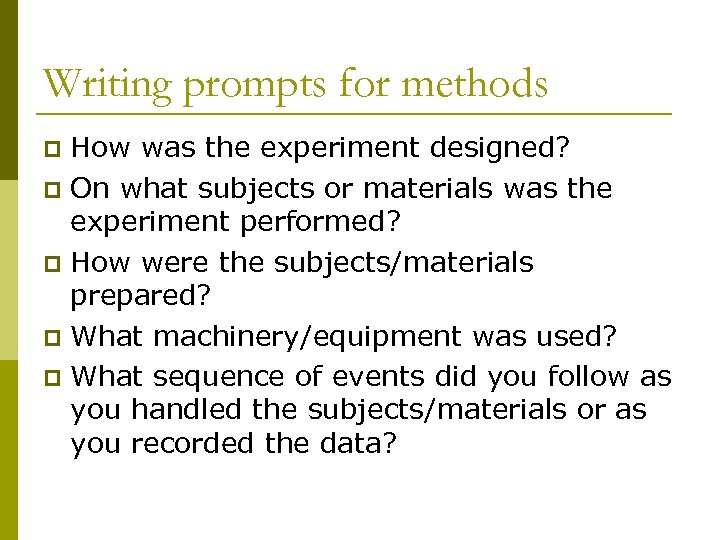 Writing prompts for methods

• How was the experiment designed?

• On what subjects or materials was the experiment performed?

• How were the subjects/materials prepared?

• What machinery/equipment was used?

• What sequence of events did you follow as you handled the subjects/materials or as you recorded the data?